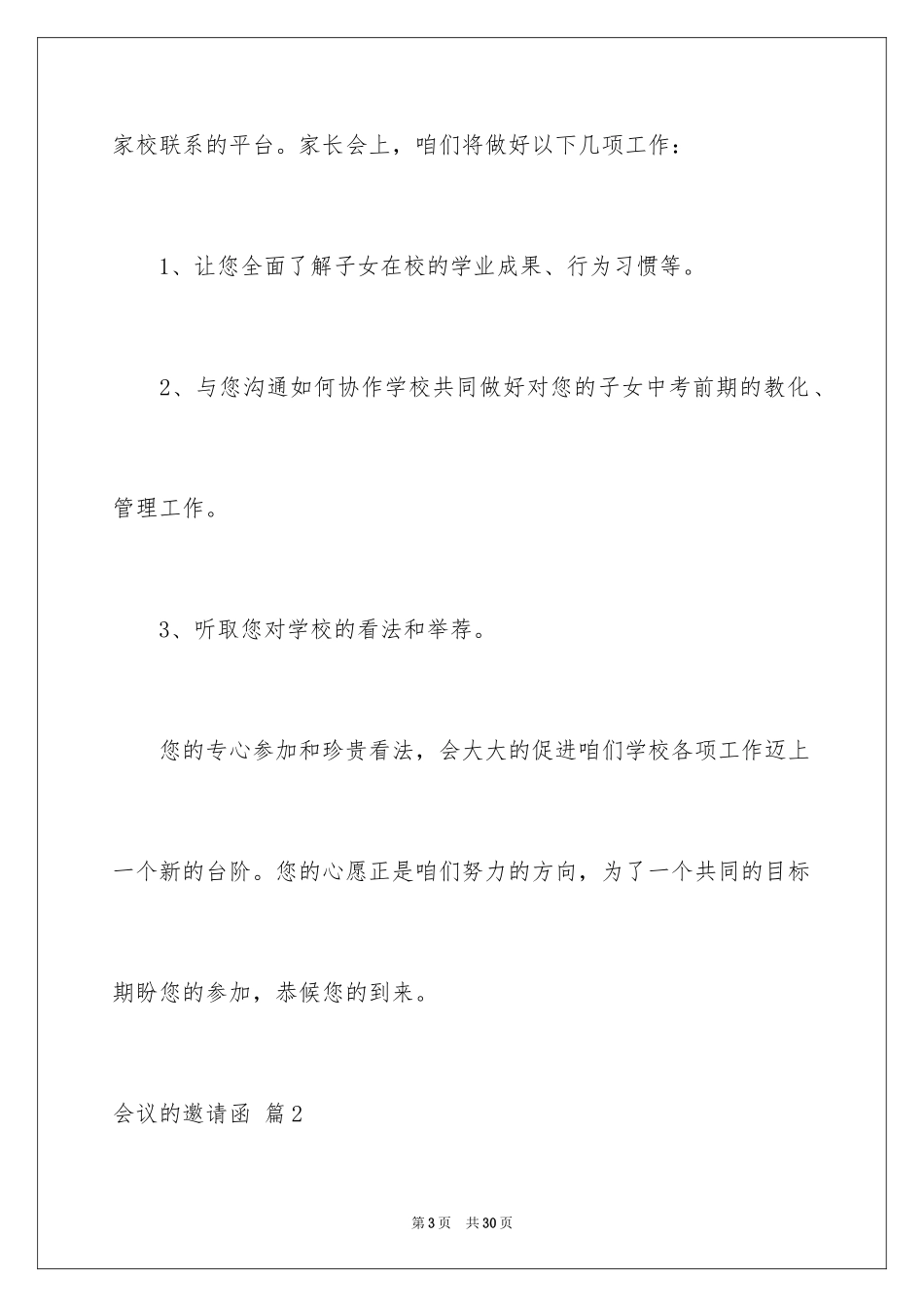 家校联系的平台。家长会上，咱们将做好以下几项工作：

1、让您全面了解子女在校的学业成果、行为习惯等。

2、与您沟通如何协作学校共同做好对您的子女中考前期的教化、管理工作。

3、听取您对学校的看法和举荐。

您的专心参加和珍贵看法，会大大的促进咱们学校各项工作迈上一个新的台阶。您的心愿正是咱们努力的方向，为了一个共同的目标期盼您的参加，恭候您的到来。

会议的邀请函 篇2

第3页 共30页